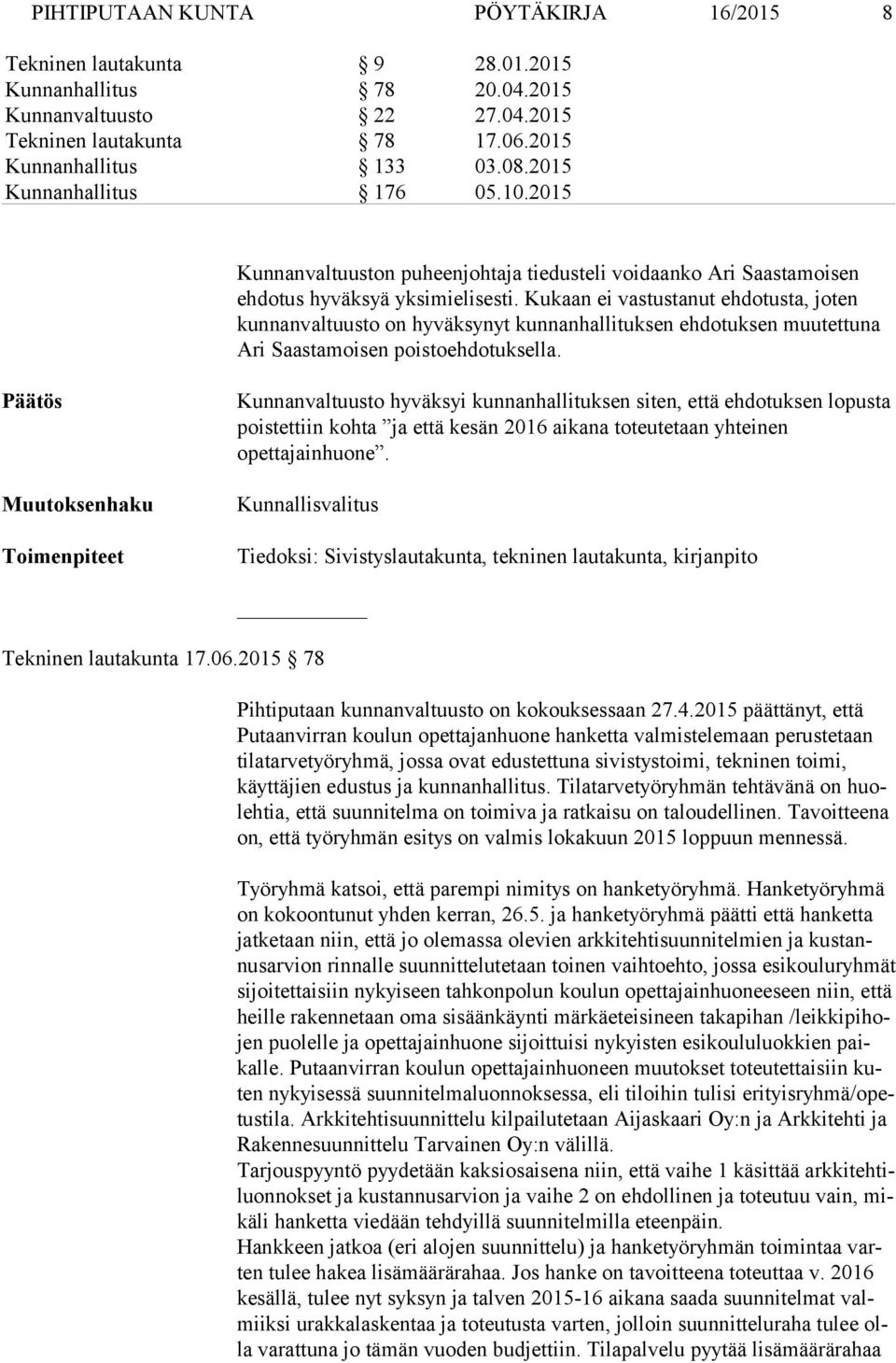 PIHTIPUTAAN KUNTA PÖYTÄKIRJA 16/2015 8

| | | |
|---|---|---|
| Tekninen lautakunta | § 9 | 28.01.2015 |
| Kunnanhallitus | § 78 | 20.04.2015 |
| Kunnanvaltuusto | § 22 | 27.04.2015 |
| Tekninen lautakunta | § 78 | 17.06.2015 |
| Kunnanhallitus | § 133 | 03.08.2015 |
| Kunnanhallitus | § 176 | 05.10.2015 |

Kunnanvaltuuston puheenjohtaja tiedusteli voidaanko Ari Saastamoisen ehdotus hyväksyä yksimielisesti. Kukaan ei vastustanut ehdotusta, joten kunnanvaltuusto on hyväksynyt kunnanhallituksen ehdotuksen muutettuna Ari Saastamoisen poistoehdotuksella.

Päätös

Kunnanvaltuusto hyväksyi kunnanhallituksen siten, että ehdotuksen lopusta poistettiin kohta ”ja että kesän 2016 aikana toteutetaan yhteinen opettajainhuone”.

Muutoksenhaku

Kunnallisvalitus

Toimenpiteet

Tiedoksi: Sivistyslautakunta, tekninen lautakunta, kirjanpito

Tekninen lautakunta 17.06.2015 § 78

Pihtiputaan kunnanvaltuusto on kokouksessaan 27.4.2015 päättänyt, että Putaanvirran koulun opettajanhuone hanketta valmistelemaan perustetaan tilatarvetyöryhmä, jossa ovat edustettuna sivistystoimi, tekninen toimi, käyttäjien edustus ja kunnanhallitus. Tilatarvetyöryhmän tehtävänä on huolehtia, että suunnitelma on toimiva ja ratkaisu on taloudellinen. Tavoitteena on, että työryhmän esitys on valmis lokakuun 2015 loppuun mennessä.

Työryhmä katsoi, että parempi nimitys on hanketyöryhmä. Hanketyöryhmä on kokoontunut yhden kerran, 26.5. ja hanketyöryhmä päätti että hanketta jatketaan niin, että jo olemassa olevien arkkitehtisuunnitelmien ja kustannusarvion rinnalle suunnittelutetaan toinen vaihtoehto, jossa esikouluryhmät sijoitettaisiin nykyiseen tahkonpolun koulun opettajainhuoneeseen niin, että heille rakennetaan oma sisäänkäynti märkäeteisineen takapihan /leikkipihojen puolelle ja opettajainhuone sijoittuisi nykyisten esikoululuokkien paikalle. Putaanvirran koulun opettajainhuoneen muutokset toteutettaisiin kuten nykyisessä suunnitelmaluonnoksessa, eli tiloihin tulisi erityisryhmä/opetustila. Arkkitehtisuunnittelu kilpailutetaan Aijaskaari Oy:n ja Arkkitehti ja Rakennesuunnittelu Tarvainen Oy:n välillä.
Tarjouspyyntö pyydetään kaksiosaisena niin, että vaihe 1 käsittää arkkitehtiluonnokset ja kustannusarvion ja vaihe 2 on ehdollinen ja toteutuu vain, mikäli hanketta viedään tehdyillä suunnitelmilla eteenpäin.
Hankkeen jatkoa (eri alojen suunnittelu) ja hanketyöryhmän toimintaa varten tulee hakea lisämäärärahaa. Jos hanke on tavoitteena toteuttaa v. 2016 kesällä, tulee nyt syksyn ja talven 2015-16 aikana saada suunnitelmat valmiiksi urakkalaskentaa ja toteutusta varten, jolloin suunnitteluraha tulee olla varattuna jo tämän vuoden budjettiin. Tilapalvelu pyytää lisämäärärahaa